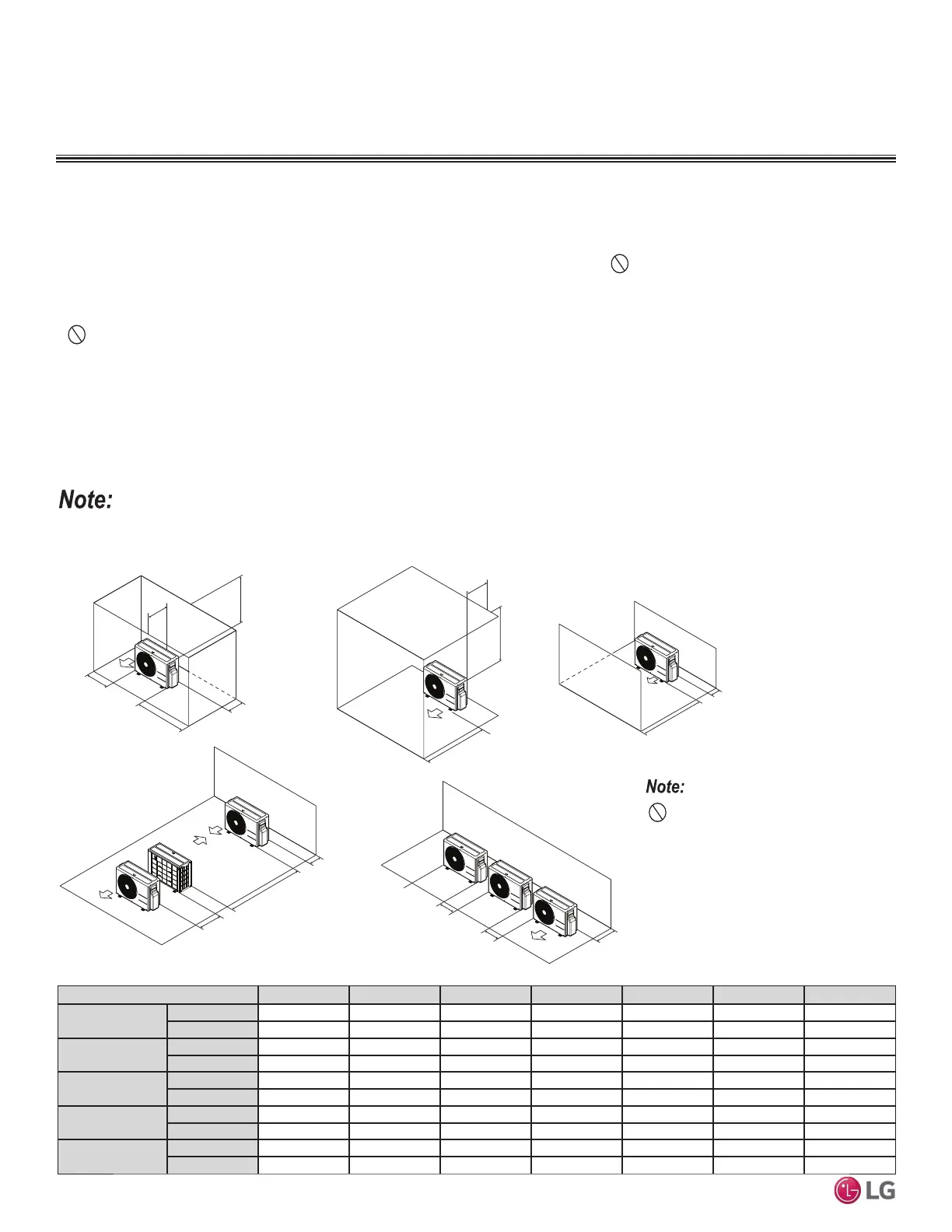 Note:

Note:

LG